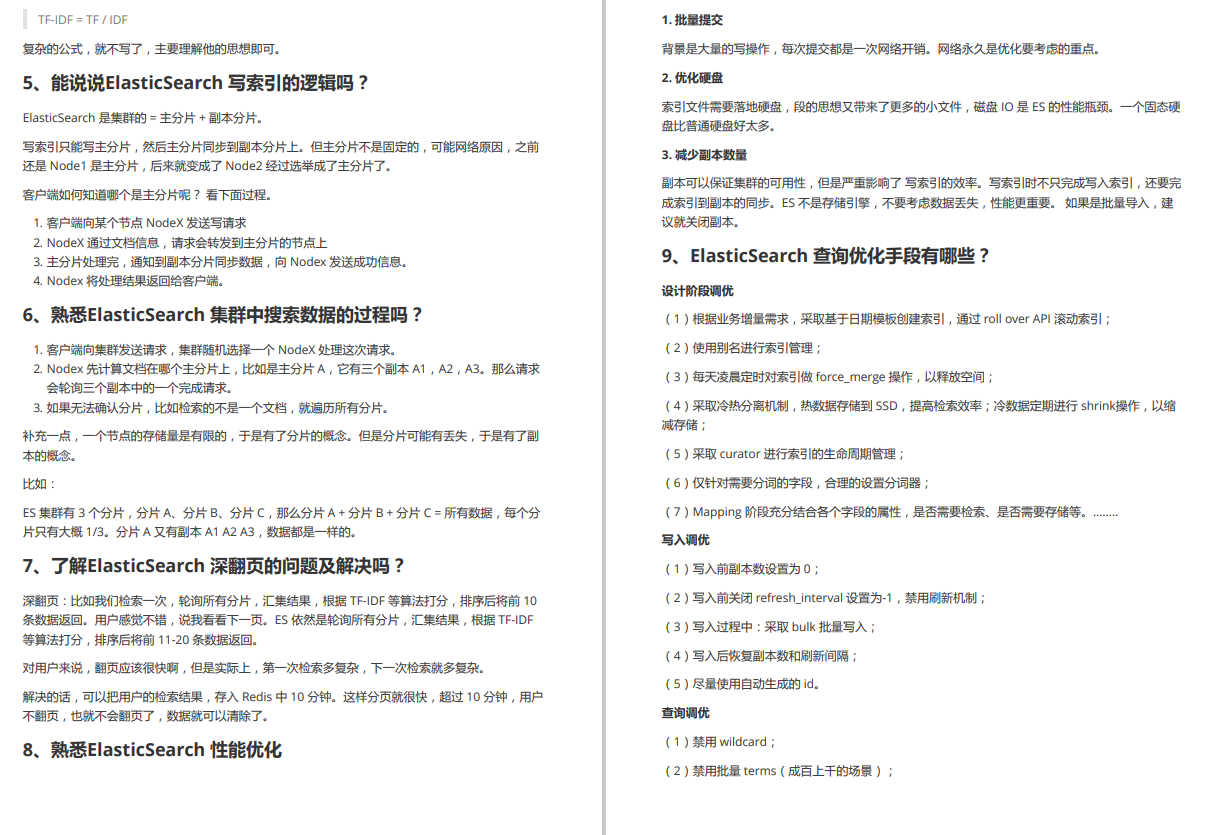 TF-IDF = TF / IDF

复杂的公式，就不写了，主要理解他的思想即可。

5、能说说ElasticSearch 写索引的逻辑吗？

ElasticSearch 是集群的 = 主分片 + 副本分片。

写索引只能写主分片，然后主分片同步到副本分片上。但主分片不是固定的，可能网络原因，之前还是 Node1 是主分片，后来就变成了 Node2 经过选举成了主分片了。

客户端如何知道哪个是主分片呢？ 看下面过程。

1. 客户端向某个节点 NodeX 发送写请求
2. NodeX 通过文档信息，请求会转发到主分片的节点上
3. 主分片处理完，通知到副本分片同步数据，向 Nodex 发送成功信息。
4. Nodex 将处理结果返回给客户端。

6、熟悉ElasticSearch 集群中搜索数据的过程吗？

1. 客户端向集群发送请求，集群随机选择一个 NodeX 处理这次请求。
2. Nodex 先计算文档在哪个主分片上，比如是主分片 A，它有三个副本 A1，A2，A3。那么请求会轮询三个副本中的一个完成请求。
3. 如果无法确认分片，比如检索的不是一个文档，就遍历所有分片。

补充一点，一个节点的存储量是有限的，于是有了分片的概念。但是分片可能有丢失，于是有了副本的概念。

比如：

ES 集群有 3 个分片，分片 A、分片 B、分片 C，那么分片 A + 分片 B + 分片 C = 所有数据，每个分片只有大概 1/3。分片 A 又有副本 A1 A2 A3，数据都是一样的。

7、了解ElasticSearch 深翻页的问题及解决吗？

深翻页：比如我们检索一次，轮询所有分片，汇集结果，根据 TF-IDF 等算法打分，排序后将前 10 条数据返回。用户感觉不错，说我看看下一页。ES 依然是轮询所有分片，汇集结果，根据 TF-IDF 等算法打分，排序后将前 11-20 条数据返回。

对用户来说，翻页应该很快啊，但是实际上，第一次检索多复杂，下一次检索就多复杂。

解决的话，可以把用户的检索结果，存入 Redis 中 10 分钟。这样分页就很快，超过 10 分钟，用户不翻页，也就不会翻页了，数据就可以清除了。

8、熟悉ElasticSearch 性能优化

1. 批量提交

背景是大量的写操作，每次提交都是一次网络开销。网络永久是优化要考虑的重点。

2. 优化硬盘

索引文件需要落地硬盘，段的思想又带来了更多的小文件，磁盘 IO 是 ES 的性能瓶颈。一个固态硬盘比普通硬盘好太多。

3. 减少副本数量

副本可以保证集群的可用性，但是严重影响了 写索引的效率。写索引时不只完成写入索引，还要完成索引到副本的同步。ES 不是存储引擎，不要考虑数据丢失，性能更重要。 如果是批量导入，建议就关闭副本。

9、ElasticSearch 查询优化手段有哪些？

设计阶段调优

（1）根据业务增量需求，采取基于日期模板创建索引，通过 roll over API 滚动索引；

（2）使用别名进行索引管理；

（3）每天凌晨定时对索引做 force_merge 操作，以释放空间；

（4）采取冷热分离机制，热数据存储到 SSD，提高检索效率；冷数据定期进行 shrink操作，以缩减存储；

（5）采取 curator 进行索引的生命周期管理；

（6）仅针对需要分词的字段，合理的设置分词器；

（7）Mapping 阶段充分结合各个字段的属性，是否需要检索、是否需要存储等。........

写入调优

（1）写入前副本数设置为 0；

（2）写入前关闭 refresh_interval 设置为-1，禁用刷新机制；

（3）写入过程中：采取 bulk 批量写入；

（4）写入后恢复副本数和刷新间隔；

（5）尽量使用自动生成的 id。

查询调优

（1）禁用 wildcard；

（2）禁用批量 terms（成百上千的场景）；